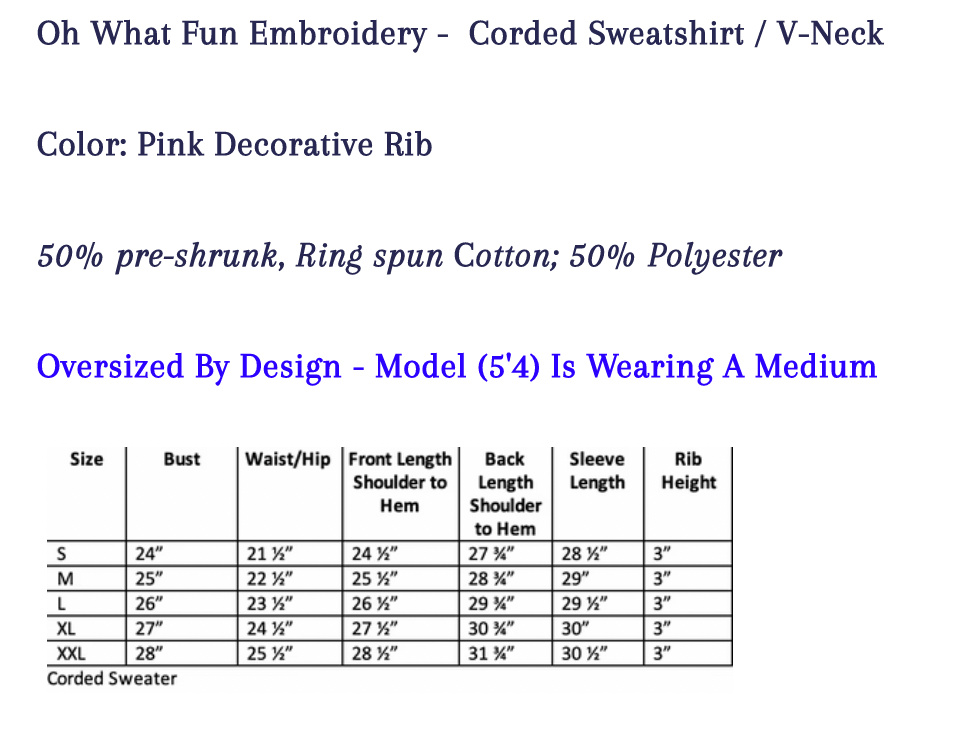 Oh What Fun Embroidery - Corded Sweatshirt / V-Neck

Color: Pink Decorative Rib

50% pre-shrunk, Ring spun Cotton; 50% Polyester

Oversized By Design - Model (5'4) Is Wearing A Medium

| Size | Bust | Waist/Hip | Front Length Shoulder to Hem | Back Length Shoulder to Hem | Sleeve Length | Rib Height |
|---|---|---|---|---|---|---|
| S | 24" | 21 ½" | 24 ½" | 27 ¾" | 28 ½" | 3" |
| M | 25" | 22 ½" | 25 ½" | 28 ¾" | 29" | 3" |
| L | 26" | 23 ½" | 26 ½" | 29 ¾" | 29 ½" | 3" |
| XL | 27" | 24 ½" | 27 ½" | 30 ¾" | 30" | 3" |
| XXL | 28" | 25 ½" | 28 ½" | 31 ¾" | 30 ½" | 3" |

Corded Sweater